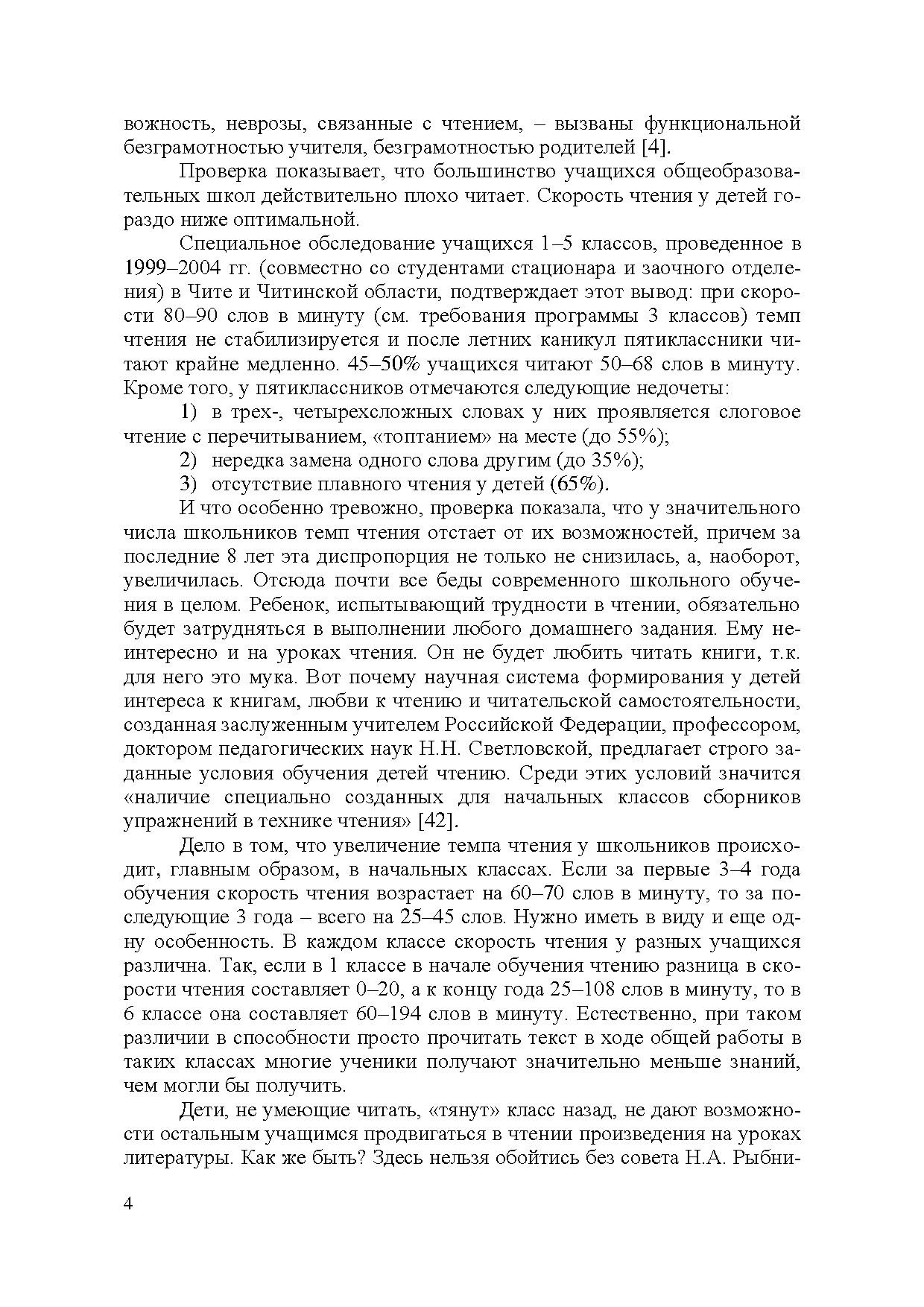 вожность, неврозы, связанные с чтением, – вызваны функциональной безграмотностью учителя, безграмотностью родителей [4].

Проверка показывает, что большинство учащихся общеобразовательных школ действительно плохо читает. Скорость чтения у детей гораздо ниже оптимальной.

Специальное обследование учащихся 1–5 классов, проведенное в 1999–2004 гг. (совместно со студентами стационара и заочного отделения) в Чите и Читинской области, подтверждает этот вывод: при скорости 80–90 слов в минуту (см. требования программы 3 классов) темп чтения не стабилизируется и после летних каникул пятиклассники читают крайне медленно. 45–50% учащихся читают 50–68 слов в минуту. Кроме того, у пятиклассников отмечаются следующие недочеты:

1) в трех-, четырехсложных словах у них проявляется слоговое чтение с перечитыванием, «топтанием» на месте (до 55%);

2) нередка замена одного слова другим (до 35%);

3) отсутствие плавного чтения у детей (65%).

И что особенно тревожно, проверка показала, что у значительного числа школьников темп чтения отстает от их возможностей, причем за последние 8 лет эта диспропорция не только не снизилась, а, наоборот, увеличилась. Отсюда почти все беды современного школьного обучения в целом. Ребенок, испытывающий трудности в чтении, обязательно будет затрудняться в выполнении любого домашнего задания. Ему неинтересно и на уроках чтения. Он не будет любить читать книги, т.к. для него это мука. Вот почему научная система формирования у детей интереса к книгам, любви к чтению и читательской самостоятельности, созданная заслуженным учителем Российской Федерации, профессором, доктором педагогических наук Н.Н. Светловской, предлагает строго заданные условия обучения детей чтению. Среди этих условий значится «наличие специально созданных для начальных классов сборников упражнений в технике чтения» [42].

Дело в том, что увеличение темпа чтения у школьников происходит, главным образом, в начальных классах. Если за первые 3–4 года обучения скорость чтения возрастает на 60–70 слов в минуту, то за последующие 3 года – всего на 25–45 слов. Нужно иметь в виду и еще одну особенность. В каждом классе скорость чтения у разных учащихся различна. Так, если в 1 классе в начале обучения чтению разница в скорости чтения составляет 0–20, а к концу года 25–108 слов в минуту, то в 6 классе она составляет 60–194 слов в минуту. Естественно, при таком различии в способности просто прочитать текст в ходе общей работы в таких классах многие ученики получают значительно меньше знаний, чем могли бы получить.

Дети, не умеющие читать, «тянут» класс назад, не дают возможности остальным учащимся продвигаться в чтении произведения на уроках литературы. Как же быть? Здесь нельзя обойтись без совета Н.А. Рыбни-

4